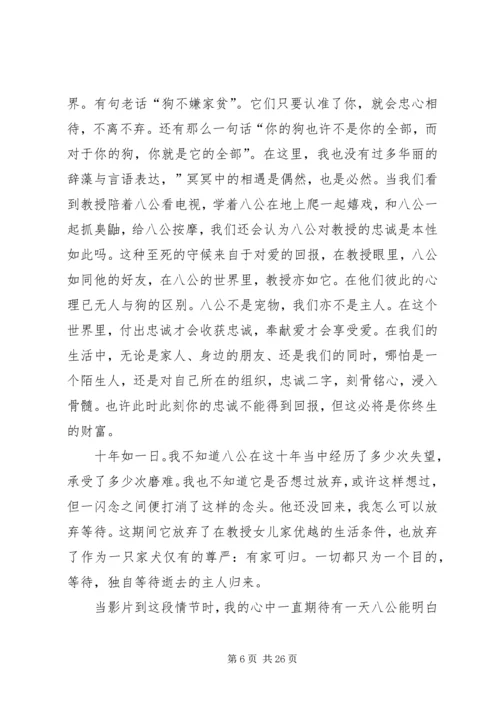 界。有句老话“狗不嫌家贫”。它们只要认准了你，就会忠心相待，不离不弃。还有那么一句话“你的狗也许不是你的全部，而对于你的狗，你就是它的全部”。在这里，我也没有过多华丽的辞藻与言语表达，”冥冥中的相遇是偶然，也是必然。当我们看到教授陪着八公看电视，学着八公在地上爬一起嬉戏，和八公一起抓臭鼬，给八公按摩，我们还会认为八公对教授的忠诚是本性如此吗。这种至死的守候来自于对爱的回报，在教授眼里，八公如同他的好友，在八公的世界里，教授亦如它。在他们彼此的心理已无人与狗的区别。八公不是宠物，我们亦不是主人。在这个世界里，付出忠诚才会收获忠诚，奉献爱才会享受爱。在我们的生活中，无论是家人、身边的朋友、还是我们的同时，哪怕是一个陌生人，还是对自己所在的组织，忠诚二字，刻骨铭心，浸入骨髓。也许此时此刻你的忠诚不能得到回报，但这必将是你终生的财富。

十年如一日。我不知道八公在这十年当中经历了多少次失望，承受了多少次磨难。我也不知道它是否想过放弃，或许这样想过，但一闪念之间便打消了这样的念头。他还没回来，我怎么可以放弃等待。这期间它放弃了在教授女儿家优越的生活条件，也放弃了作为一只家犬仅有的尊严：有家可归。一切都只为一个目的，等待，独自等待逝去的主人归来。

当影片到这段情节时，我的心中一直期待有一天八公能明白

第 6 页 共 26 页